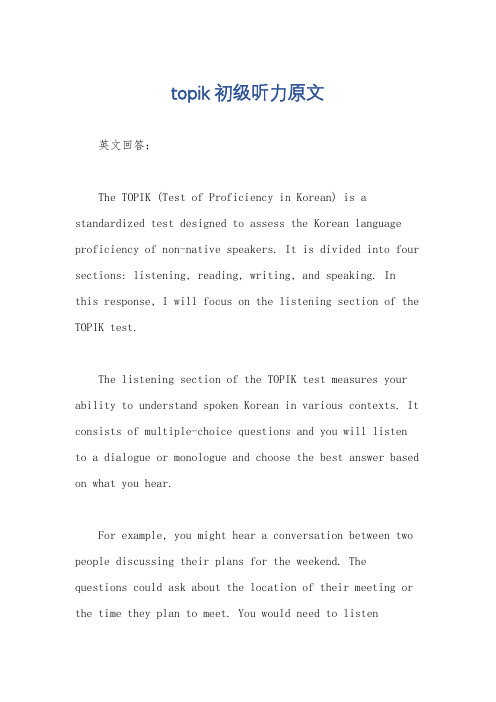 topik初级听力原文

英文回答：

The TOPIK (Test of Proficiency in Korean) is a standardized test designed to assess the Korean language proficiency of non-native speakers. It is divided into four sections: listening, reading, writing, and speaking. In this response, I will focus on the listening section of the TOPIK test.

The listening section of the TOPIK test measures your ability to understand spoken Korean in various contexts. It consists of multiple-choice questions and you will listen to a dialogue or monologue and choose the best answer based on what you hear.

For example, you might hear a conversation between two people discussing their plans for the weekend. The questions could ask about the location of their meeting or the time they plan to meet. You would need to listen